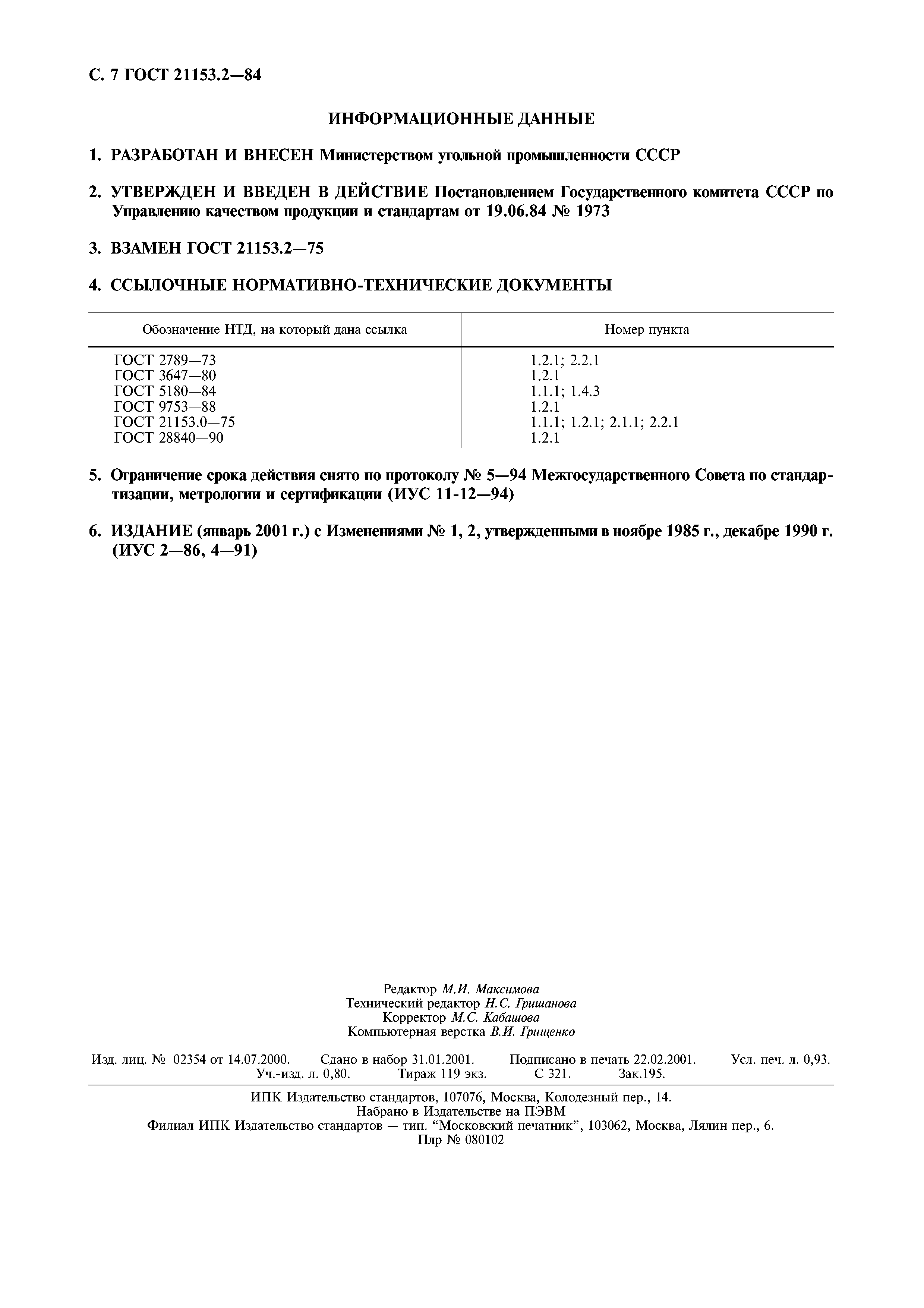 С. 7 ГОСТ 21153.2—84

ИНФОРМАЦИОННЫЕ ДАННЫЕ

1. РАЗРАБОТАН И ВНЕСЕН Министерством угольной промышленности СССР

2. УТВЕРЖДЕН И ВВЕДЕН В ДЕЙСТВИЕ Постановлением Государственного комитета СССР по Управлению качеством продукции и стандартам от 19.06.84 № 1973

3. ВЗАМЕН ГОСТ 21153.2—75

4. ССЫЛОЧНЫЕ НОРМАТИВНО-ТЕХНИЧЕСКИЕ ДОКУМЕНТЫ

| Обозначение НТД, на который дана ссылка | Номер пункта |
|---|---|
| ГОСТ 2789—73 | 1.2.1; 2.2.1 |
| ГОСТ 3647—80 | 1.2.1 |
| ГОСТ 5180—84 | 1.1.1; 1.4.3 |
| ГОСТ 9753—88 | 1.2.1 |
| ГОСТ 21153.0—75 | 1.1.1; 1.2.1; 2.1.1; 2.2.1 |
| ГОСТ 28840—90 | 1.2.1 |

5. Ограничение срока действия снято по протоколу № 5—94 Межгосударственного Совета по стандартизации, метрологии и сертификации (ИУС 11-12—94)

6. ИЗДАНИЕ (январь 2001 г.) с Изменениями № 1, 2, утвержденными в ноябре 1985 г., декабре 1990 г. (ИУС 2—86, 4—91)

Редактор М.И. Максимова
Технический редактор Н.С. Гришанова
Корректор М.С. Кабашова
Компьютерная верстка В.И. Грищенко

Изд. лиц. № 02354 от 14.07.2000. Сдано в набор 31.01.2001. Подписано в печать 22.02.2001. Усл. печ. л. 0,93. Уч.-изд. л. 0,80. Тираж 119 экз. С 321. Зак.195.

ИПК Издательство стандартов, 107076, Москва, Колодезный пер., 14.
Набрано в Издательстве на ПЭВМ
Филиал ИПК Издательство стандартов — тип. “Московский печатник”, 103062, Москва, Лялин пер., 6.
Плр № 080102